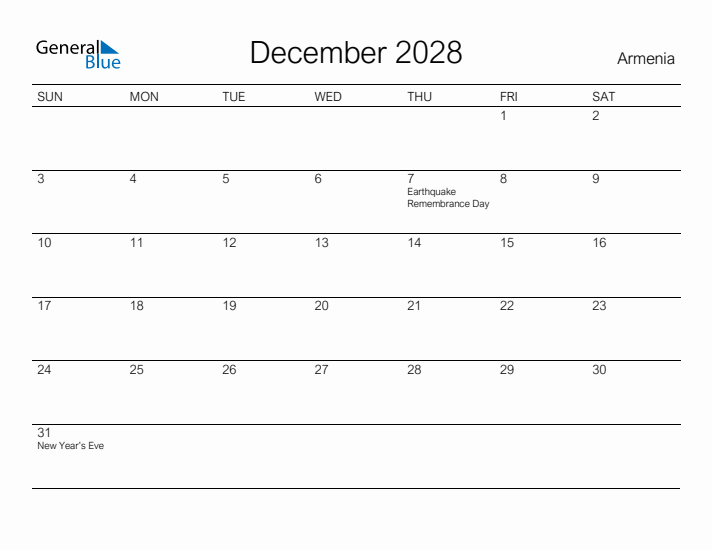 General Blue

December 2028

Armenia

| SUN | MON | TUE | WED | THU | FRI | SAT |
|---|---|---|---|---|---|---|
| | | | | | 1 | 2 |
| 3 | 4 | 5 | 6 | 7 Earthquake Remembrance Day | 8 | 9 |
| 10 | 11 | 12 | 13 | 14 | 15 | 16 |
| 17 | 18 | 19 | 20 | 21 | 22 | 23 |
| 24 | 25 | 26 | 27 | 28 | 29 | 30 |
| 31 New Year's Eve | | | | | | |